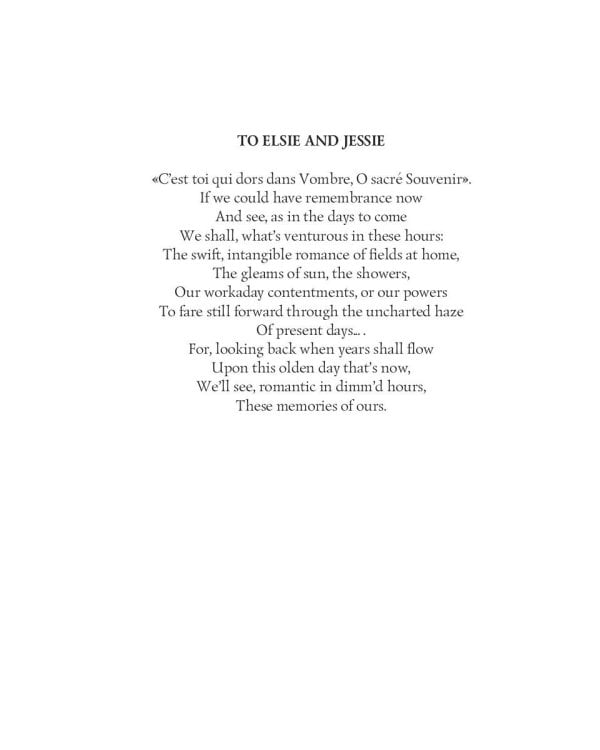 TO ELSIE AND JESSIE

«C'est toi qui dors dans Vombre, O sacré Souvenir».
If we could have remembrance now
And see, as in the days to come
We shall, what's venturous in these hours:
The swift, intangible romance of fields at home,
The gleams of sun, the showers,
Our workaday contentments, or our powers
To fare still forward through the uncharted haze
Of present days... .
For, looking back when years shall flow
Upon this olden day that's now,
We'll see, romantic in dimm'd hours,
These memories of ours.